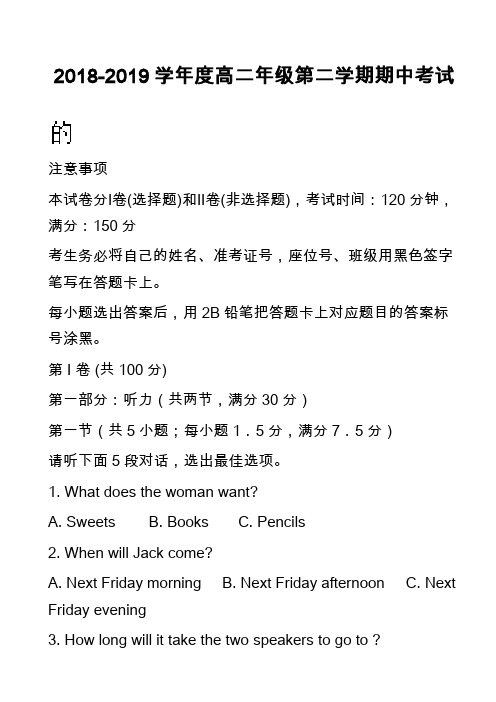 2018-2019 学年度高二年级第二学期期中考试

的

注意事项

本试卷分I卷(选择题)和II卷(非选择题)，考试时间：120 分钟，满分：150 分

考生务必将自己的姓名、准考证号，座位号、班级用黑色签字笔写在答题卡上。

每小题选出答案后，用 2B 铅笔把答题卡上对应题目的答案标号涂黑。

第 I 卷 (共 100 分)

第一部分：听力（共两节，满分 30 分）

第一节（共 5 小题；每小题 1．5 分，满分 7．5 分）

请听下面 5 段对话，选出最佳选项。

1. What does the woman want?

A. Sweets B. Books C. Pencils

2. When will Jack come?

A. Next Friday morning B. Next Friday afternoon C. Next Friday evening

3. How long will it take the two speakers to go to ?